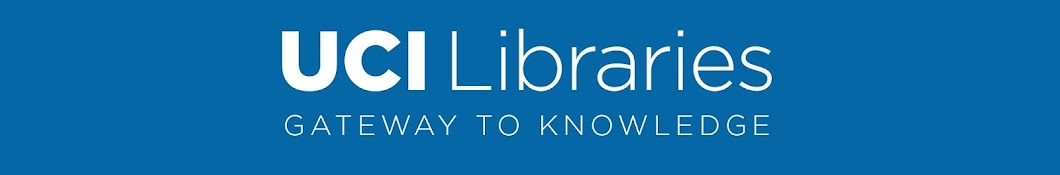 UCI Libraries
GATEWAY TO KNOWLEDGE